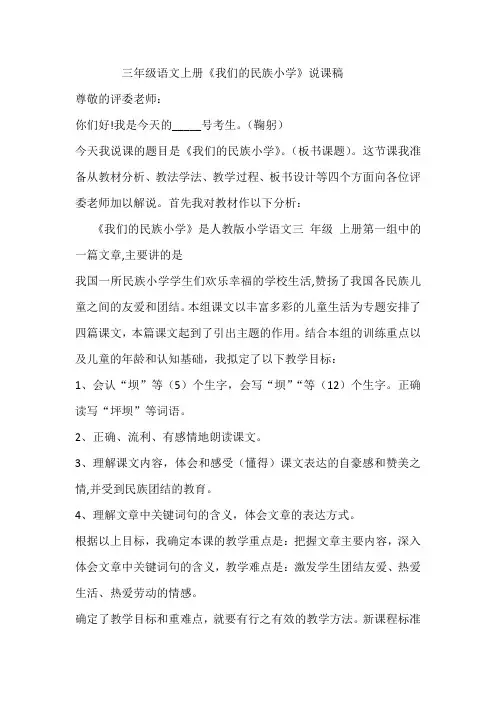 三年级语文上册《我们的民族小学》说课稿

尊敬的评委老师：

你们好!我是今天的_____号考生。（鞠躬）

今天我说课的题目是《我们的民族小学》。（板书课题）。这节课我准备从教材分析、教法学法、教学过程、板书设计等四个方面向各位评委老师加以解说。首先我对教材作以下分析：

《我们的民族小学》是人教版小学语文三 年级 上册第一组中的一篇文章,主要讲的是

我国一所民族小学学生们欢乐幸福的学校生活,赞扬了我国各民族儿童之间的友爱和团结。本组课文以丰富多彩的儿童生活为专题安排了四篇课文，本篇课文起到了引出主题的作用。结合本组的训练重点以及儿童的年龄和认知基础，我拟定了以下教学目标：

1、会认“坝”等（5）个生字，会写“坝”“等（12）个生字。正确读写“坪坝”等词语。

2、正确、流利、有感情地朗读课文。

3、理解课文内容，体会和感受（懂得）课文表达的自豪感和赞美之情,并受到民族团结的教育。

4、理解文章中关键词句的含义，体会文章的表达方式。

根据以上目标，我确定本课的教学重点是：把握文章主要内容，深入体会文章中关键词句的含义，教学难点是：激发学生团结友爱、热爱生活、热爱劳动的情感。

确定了教学目标和重难点，就要有行之有效的教学方法。新课程标准